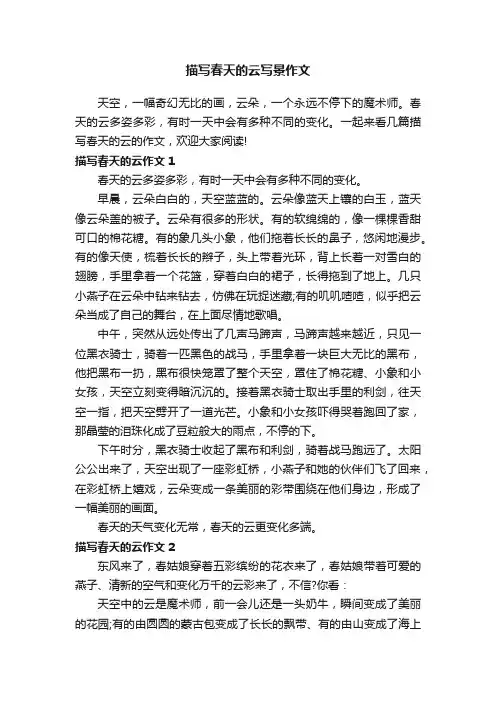 描写春天的云写景作文

天空，一幅奇幻无比的画，云朵，一个永远不停下的魔术师。春天的云多姿多彩，有时一天中会有多种不同的变化。一起来看几篇描写春天的云的作文，欢迎大家阅读!

描写春天的云作文 1

春天的云多姿多彩，有时一天中会有多种不同的变化。

早晨，云朵白白的，天空蓝蓝的。云朵像蓝天上镶的白玉，蓝天像云朵盖的被子。云朵有很多的形状。有的软绵绵的，像一棵棵香甜可口的棉花糖。有的象几头小象，他们拖着长长的鼻子，悠闲地漫步。有的像天使，梳着长长的辫子，头上带着光环，背上长着一对雪白的翅膀，手里拿着一个花篮，穿着白白的裙子，长得拖到了地上。几只小燕子在云朵中钻来钻去，仿佛在玩捉迷藏;有的叽叽喳喳，似乎把云朵当成了自己的舞台，在上面尽情地歌唱。

中午，突然从远处传出了几声马蹄声，马蹄声越来越近，只见一位黑衣骑士，骑着一匹黑色的战马，手里拿着一块巨大无比的黑布，他把黑布一扔，黑布很快笼罩了整个天空，罩住了棉花糖、小象和小女孩，天空立刻变得暗沉沉的。接着黑衣骑士取出手里的利剑，往天空一指，把天空劈开了一道光芒。小象和小女孩吓得哭着跑回了家，那晶莹的泪珠化成了豆粒般大的雨点，不停的下。

下午时分，黑衣骑士收起了黑布和利剑，骑着战马跑远了。太阳公公出来了，天空出现了一座彩虹桥，小燕子和她的伙伴们飞了回来，在彩虹桥上嬉戏，云朵变成一条美丽的彩带围绕在他们身边，形成了一幅美丽的画面。

春天的天气变化无常，春天的云更变化多端。

描写春天的云作文 2

东风来了，春姑娘穿着五彩缤纷的花衣来了，春姑娘带着可爱的燕子、清新的空气和变化万千的云彩来了，不信?你看：

天空中的云是魔术师，前一会儿还是一头奶牛，瞬间变成了美丽的花园;有的由圆圆的蒙古包变成了长长的飘带、有的由山变成了海上